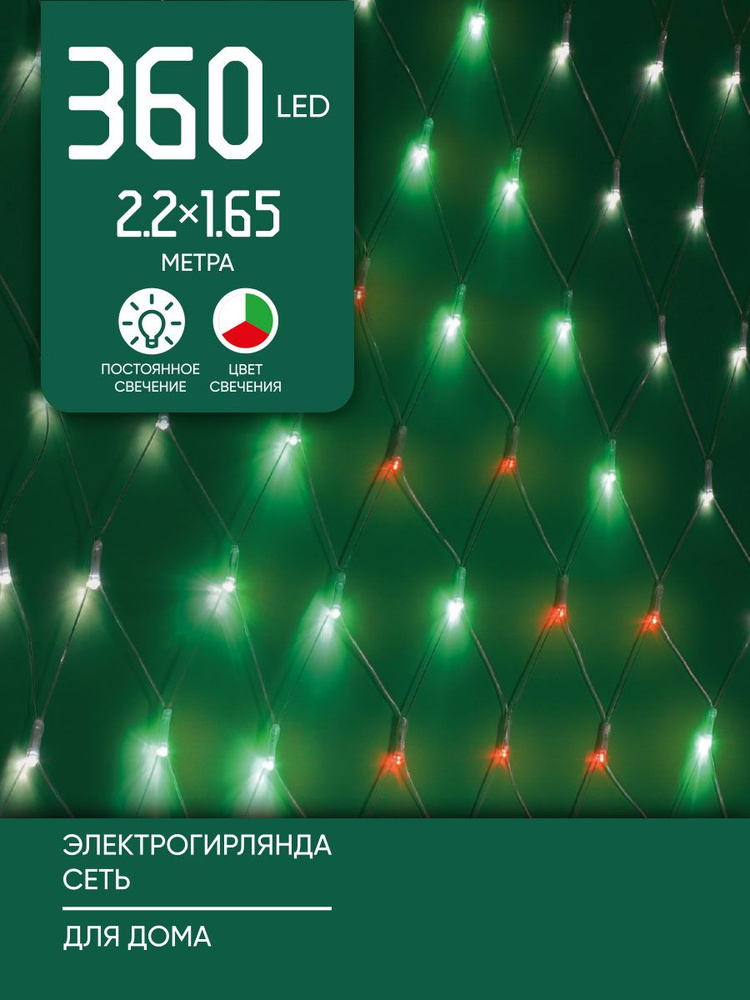 360 LED

2.2×1.65
МЕТРА

ПОСТОЯННОЕ СВЕЧЕНИЕ

ЦВЕТ СВЕЧЕНИЯ

ЭЛЕКТРОГИРЛЯНДА СЕТЬ

ДЛЯ ДОМА